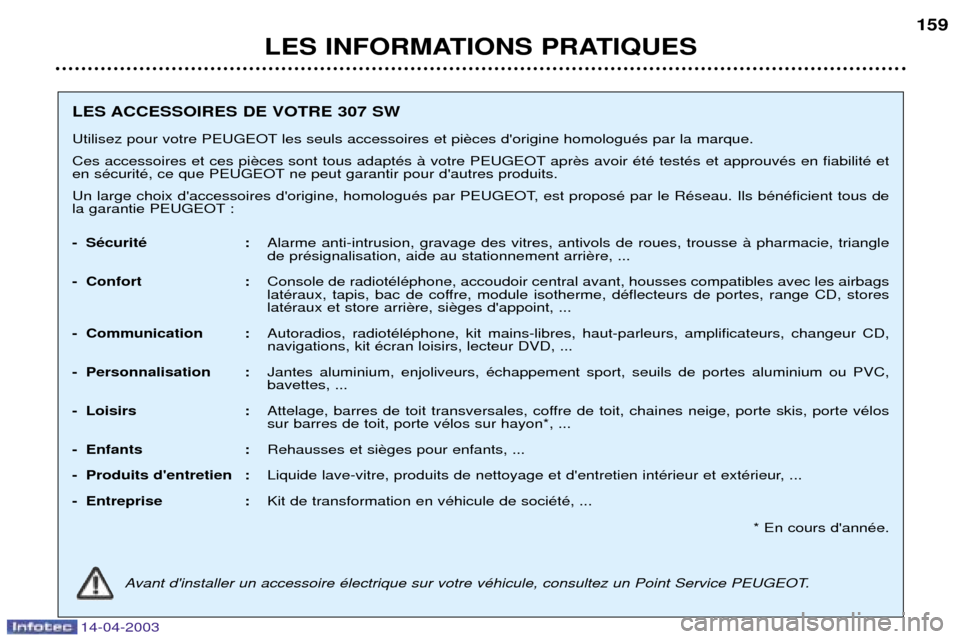 159

LES INFORMATIONS PRATIQUES

LES ACCESSOIRES DE VOTRE 307 SW

Utilisez pour votre PEUGEOT les seuls accessoires et pièces d'origine homologués par la marque.

Ces accessoires et ces pièces sont tous adaptés à votre PEUGEOT après avoir été testés et approuvés en fiabilité et en sécurité, ce que PEUGEOT ne peut garantir pour d'autres produits.

Un large choix d'accessoires d'origine, homologués par PEUGEOT, est proposé par le Réseau. Ils bénéficient tous de la garantie PEUGEOT :

- Sécurité : Alarme anti-intrusion, gravage des vitres, antivols de roues, trousse à pharmacie, triangle de présignalisation, aide au stationnement arrière, ...

- Confort : Console de radiotéléphone, accoudoir central avant, housses compatibles avec les airbags latéraux, tapis, bac de coffre, module isotherme, déflecteurs de portes, range CD, stores latéraux et store arrière, sièges d'appoint, ...

- Communication : Autoradios, radiotéléphone, kit mains-libres, haut-parleurs, amplificateurs, changeur CD, navigations, kit écran loisirs, lecteur DVD, ...

- Personnalisation : Jantes aluminium, enjoliveurs, échappement sport, seuils de portes aluminium ou PVC, bavettes, ...

- Loisirs : Attelage, barres de toit transversales, coffre de toit, chaines neige, porte skis, porte vélos sur barres de toit, porte vélos sur hayon*, ...

- Enfants : Rehausses et sièges pour enfants, ...

- Produits d'entretien : Liquide lave-vitre, produits de nettoyage et d'entretien intérieur et extérieur, ...

- Entreprise : Kit de transformation en véhicule de société, ...

* En cours d'année.

Avant d'installer un accessoire électrique sur votre véhicule, consultez un Point Service PEUGEOT.

Infotec 14-04-2003

carmanualsonline.info